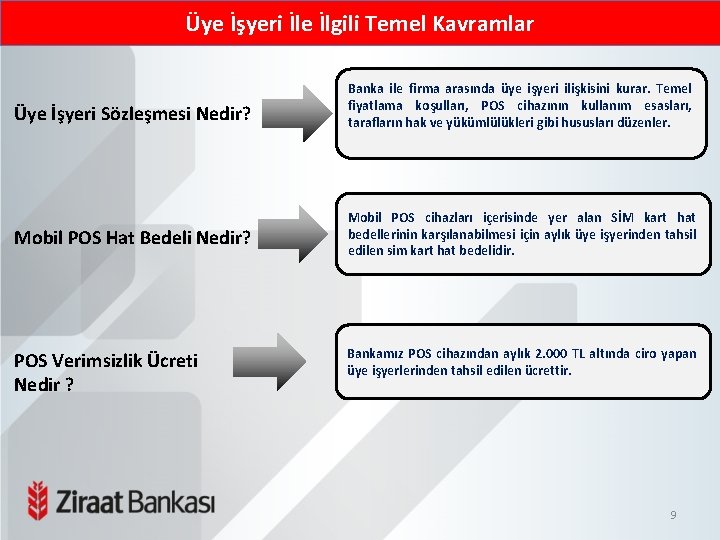 Üye İşyeri İle İlgili Temel Kavramlar

Üye İşyeri Sözleşmesi Nedir?

Banka ile firma arasında üye işyeri ilişkisini kurar. Temel fiyatlama koşulları, POS cihazının kullanım esasları, tarafların hak ve yükümlülükleri gibi hususları düzenler.

Mobil POS Hat Bedeli Nedir?

Mobil POS cihazları içerisinde yer alan SİM kart hat bedellerinin karşılanabilmesi için aylık üye işyerinden tahsil edilen sim kart hat bedelidir.

POS Verimsizlik Ücreti Nedir ?

Bankamız POS cihazından aylık 2.000 TL altında ciro yapan üye işyerlerinden tahsil edilen ücrettir.

Ziraat Bankası

9